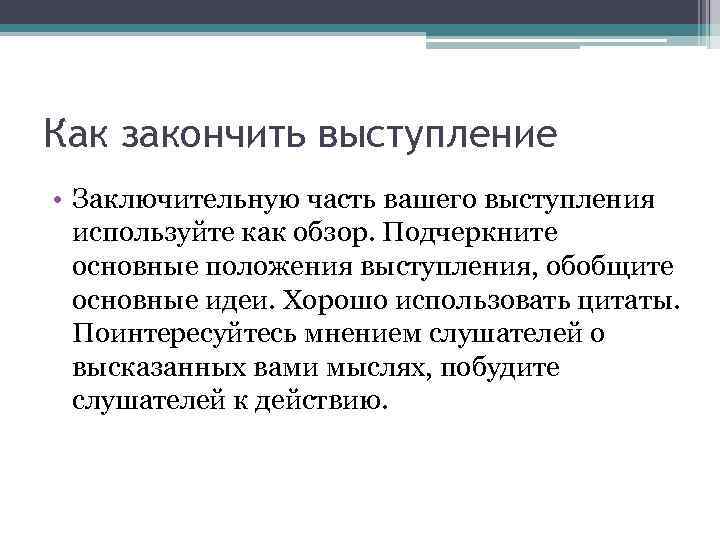 Как закончить выступление

• Заключительную часть вашего выступления используйте как обзор. Подчеркните основные положения выступления, обобщите основные идеи. Хорошо использовать цитаты. Поинтересуйтесь мнением слушателей о высказанных вами мыслях, побудите слушателей к действию.